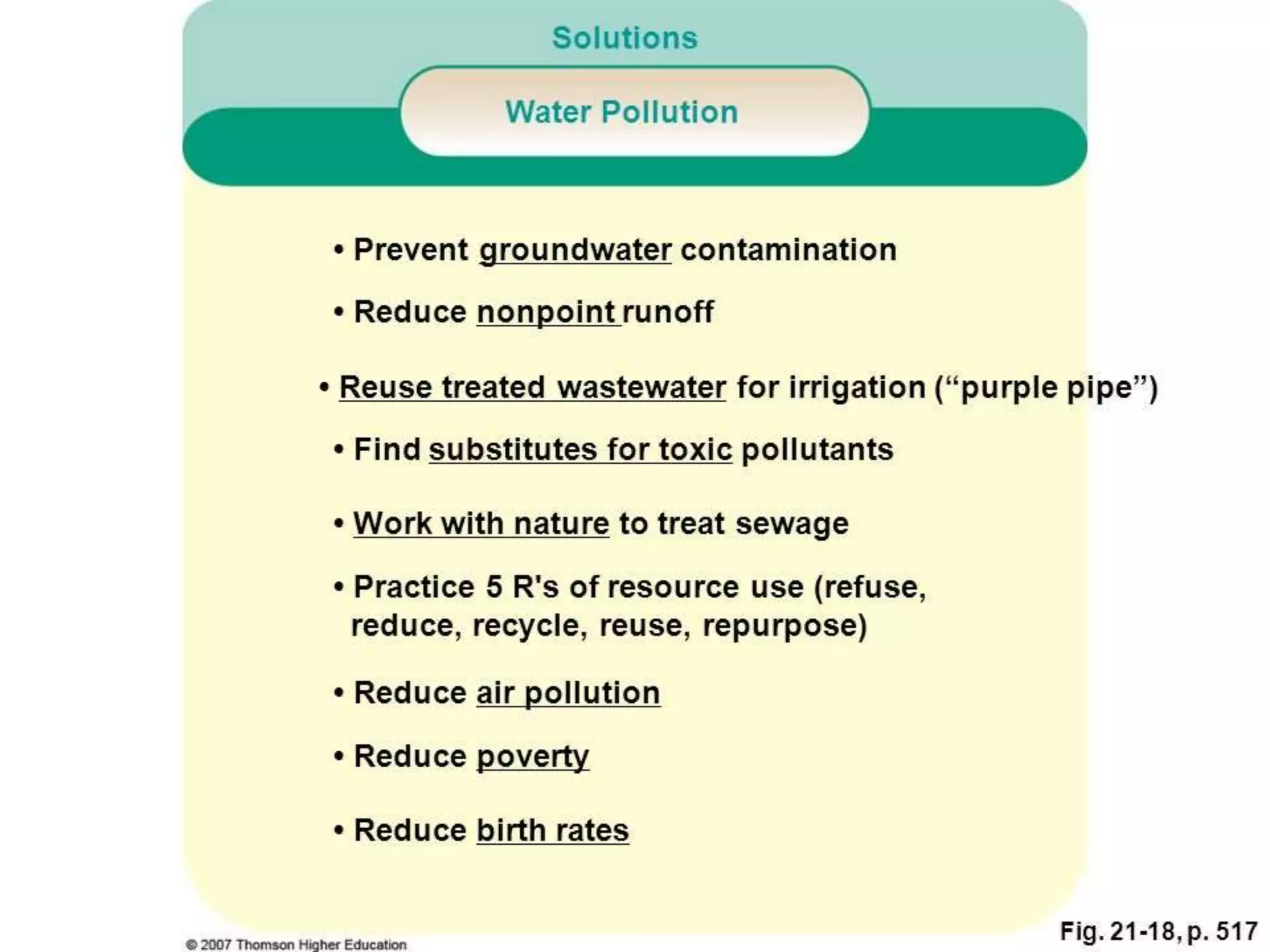 Solutions

Water Pollution

• Prevent groundwater contamination

• Reduce nonpoint runoff

• Reuse treated wastewater for irrigation (“purple pipe”)

• Find substitutes for toxic pollutants

• Work with nature to treat sewage

• Practice 5 R's of resource use (refuse, reduce, recycle, reuse, repurpose)

• Reduce air pollution

• Reduce poverty

• Reduce birth rates

© 2007 Thomson Higher Education

Fig. 21-18, p. 517